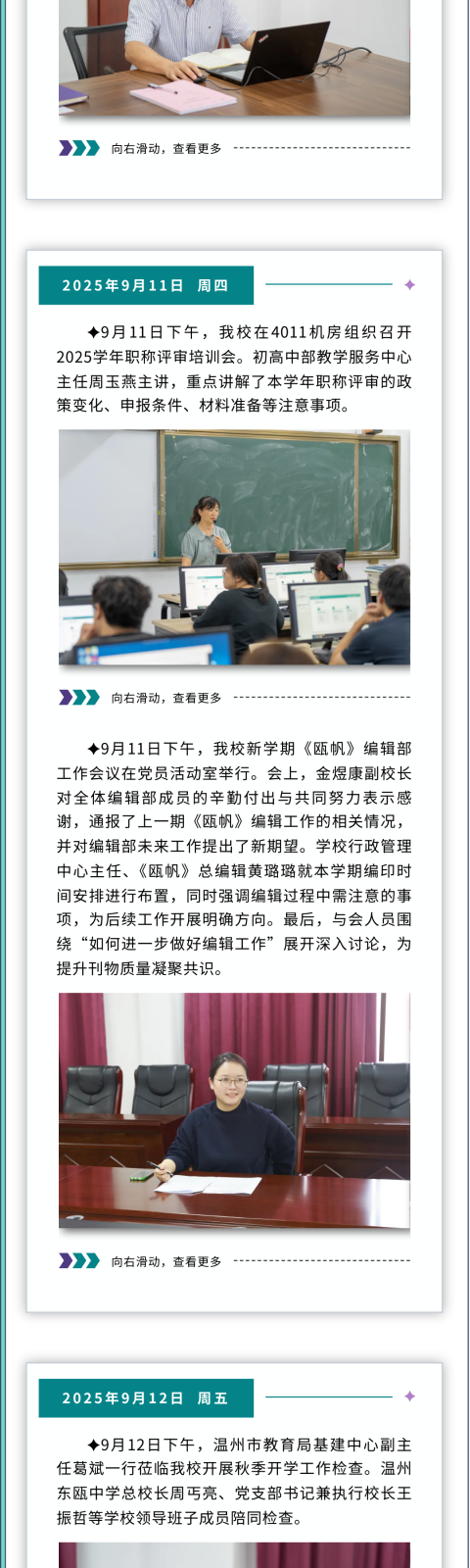 向右滑动，查看更多

2025年9月11日 周四

✦9月11日下午，我校在4011机房组织召开2025学年职称评审培训会。初高中部教学服务中心主任周玉燕主讲，重点讲解了本学年职称评审的政策变化、申报条件、材料准备等注意事项。

向右滑动，查看更多

✦9月11日下午，我校新学期《瓯帆》编辑部工作会议在党员活动室举行。会上，金煜康副校长对全体编辑部成员的辛勤付出与共同努力表示感谢，通报了上一期《瓯帆》编辑工作的相关情况，并对编辑部未来工作提出了新期望。学校行政管理中心主任、《瓯帆》总编辑黄璐璐就本学期编印时间安排进行布置，同时强调编辑过程中需注意的事项，为后续工作开展明确方向。最后，与会人员围绕“如何进一步做好编辑工作”展开深入讨论，为提升刊物质量凝聚共识。

向右滑动，查看更多

2025年9月12日 周五

✦9月12日下午，温州市教育局基建中心副主任葛斌一行莅临我校开展秋季开学工作检查。温州东瓯中学总校长周丐亮、党支部书记兼执行校长王振哲等学校领导班子成员陪同检查。